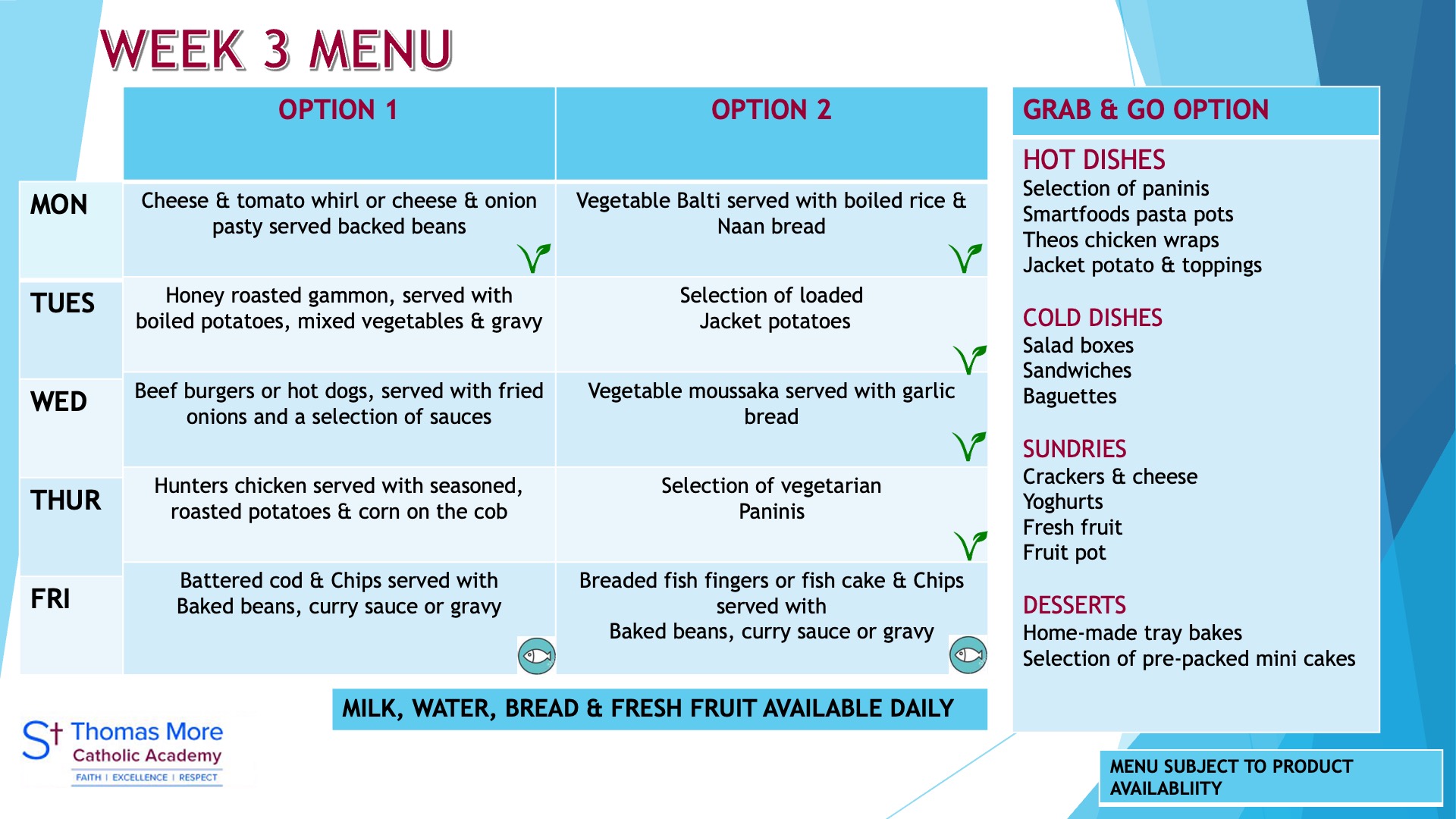 WEEK 3 MENU

| | OPTION 1 | OPTION 2 |
|---|---|---|
| MON | Cheese & tomato whirl or cheese & onion pasty served backed beans | Vegetable Balti served with boiled rice & Naan bread |
| TUES | Honey roasted gammon, served with boiled potatoes, mixed vegetables & gravy | Selection of loaded Jacket potatoes |
| WED | Beef burgers or hot dogs, served with fried onions and a selection of sauces | Vegetable moussaka served with garlic bread |
| THUR | Hunters chicken served with seasoned, roasted potatoes & corn on the cob | Selection of vegetarian Paninis |
| FRI | Battered cod & Chips served with Baked beans, curry sauce or gravy | Breaded fish fingers or fish cake & Chips served with Baked beans, curry sauce or gravy |

MILK, WATER, BREAD & FRESH FRUIT AVAILABLE DAILY

GRAB & GO OPTION

HOT DISHES
Selection of paninis
Smartfoods pasta pots
Theos chicken wraps
Jacket potato & toppings

COLD DISHES
Salad boxes
Sandwiches
Baguettes

SUNDRIES
Crackers & cheese
Yoghurts
Fresh fruit
Fruit pot

DESSERTS
Home-made tray bakes
Selection of pre-packed mini cakes

St Thomas More Catholic Academy
FAITH | EXCELLENCE | RESPECT

MENU SUBJECT TO PRODUCT AVAILABLIITY